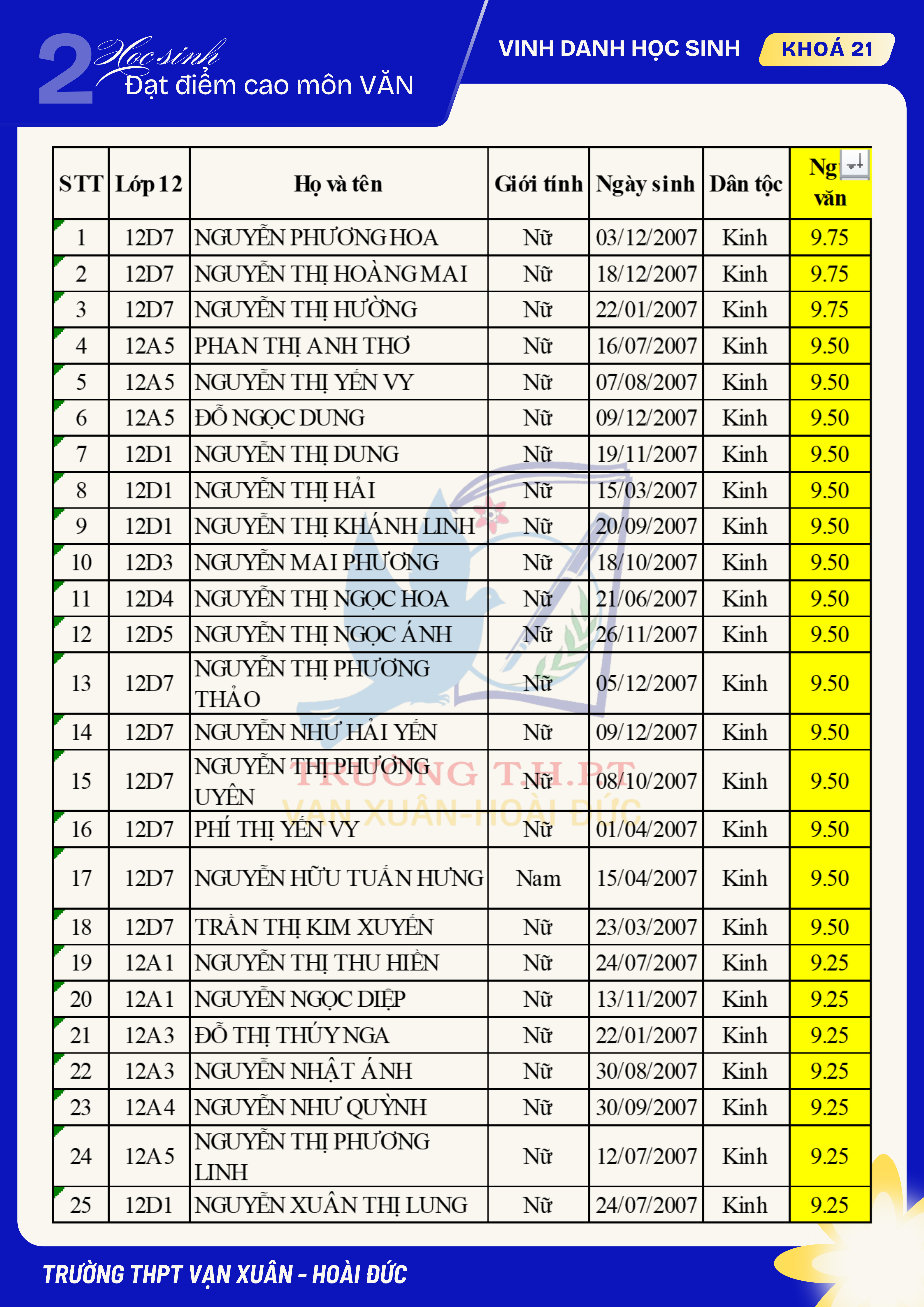 2 Học sinh
Đạt điểm cao môn VĂN

VINH DANH HỌC SINH KHOÁ 21

| STT | Lớp 12 | Họ và tên | Giới tính | Ngày sinh | Dân tộc | Ng văn |
|---|---|---|---|---|---|---|
| 1 | 12D7 | NGUYỄN PHƯƠNG HOA | Nữ | 03/12/2007 | Kinh | 9.75 |
| 2 | 12D7 | NGUYỄN THỊ HOÀNG MAI | Nữ | 18/12/2007 | Kinh | 9.75 |
| 3 | 12D7 | NGUYỄN THỊ HƯỜNG | Nữ | 22/01/2007 | Kinh | 9.75 |
| 4 | 12A5 | PHAN THỊ ANH THƠ | Nữ | 16/07/2007 | Kinh | 9.50 |
| 5 | 12A5 | NGUYỄN THỊ YẾN VY | Nữ | 07/08/2007 | Kinh | 9.50 |
| 6 | 12A5 | ĐỖ NGỌC DUNG | Nữ | 09/12/2007 | Kinh | 9.50 |
| 7 | 12D1 | NGUYỄN THỊ DUNG | Nữ | 19/11/2007 | Kinh | 9.50 |
| 8 | 12D1 | NGUYỄN THỊ HẢI | Nữ | 15/03/2007 | Kinh | 9.50 |
| 9 | 12D1 | NGUYỄN THỊ KHÁNH LINH | Nữ | 20/09/2007 | Kinh | 9.50 |
| 10 | 12D3 | NGUYỄN MAI PHƯƠNG | Nữ | 18/10/2007 | Kinh | 9.50 |
| 11 | 12D4 | NGUYỄN THỊ NGỌC HOA | Nữ | 21/06/2007 | Kinh | 9.50 |
| 12 | 12D5 | NGUYỄN THỊ NGỌC ÁNH | Nữ | 26/11/2007 | Kinh | 9.50 |
| 13 | 12D7 | NGUYỄN THỊ PHƯƠNG THẢO | Nữ | 05/12/2007 | Kinh | 9.50 |
| 14 | 12D7 | NGUYỄN NHƯ HẢI YẾN | Nữ | 09/12/2007 | Kinh | 9.50 |
| 15 | 12D7 | NGUYỄN THỊ PHƯƠNG UYÊN | Nữ | 08/10/2007 | Kinh | 9.50 |
| 16 | 12D7 | PHÍ THỊ YẾN VY | Nữ | 01/04/2007 | Kinh | 9.50 |
| 17 | 12D7 | NGUYỄN HỮU TUẤN HƯNG | Nam | 15/04/2007 | Kinh | 9.50 |
| 18 | 12D7 | TRẦN THỊ KIM XUYẾN | Nữ | 23/03/2007 | Kinh | 9.50 |
| 19 | 12A1 | NGUYỄN THỊ THU HIỀN | Nữ | 24/07/2007 | Kinh | 9.25 |
| 20 | 12A1 | NGUYỄN NGỌC DIỆP | Nữ | 13/11/2007 | Kinh | 9.25 |
| 21 | 12A3 | ĐỖ THỊ THÚY NGA | Nữ | 22/01/2007 | Kinh | 9.25 |
| 22 | 12A3 | NGUYỄN NHẬT ÁNH | Nữ | 30/08/2007 | Kinh | 9.25 |
| 23 | 12A4 | NGUYỄN NHƯ QUỲNH | Nữ | 30/09/2007 | Kinh | 9.25 |
| 24 | 12A5 | NGUYỄN THỊ PHƯƠNG LINH | Nữ | 12/07/2007 | Kinh | 9.25 |
| 25 | 12D1 | NGUYỄN XUÂN THỊ LUNG | Nữ | 24/07/2007 | Kinh | 9.25 |

TRƯỜNG T.H.PT
VẠN XUÂN-HOÀI ĐỨC

TRƯỜNG THPT VẠN XUÂN - HOÀI ĐỨC